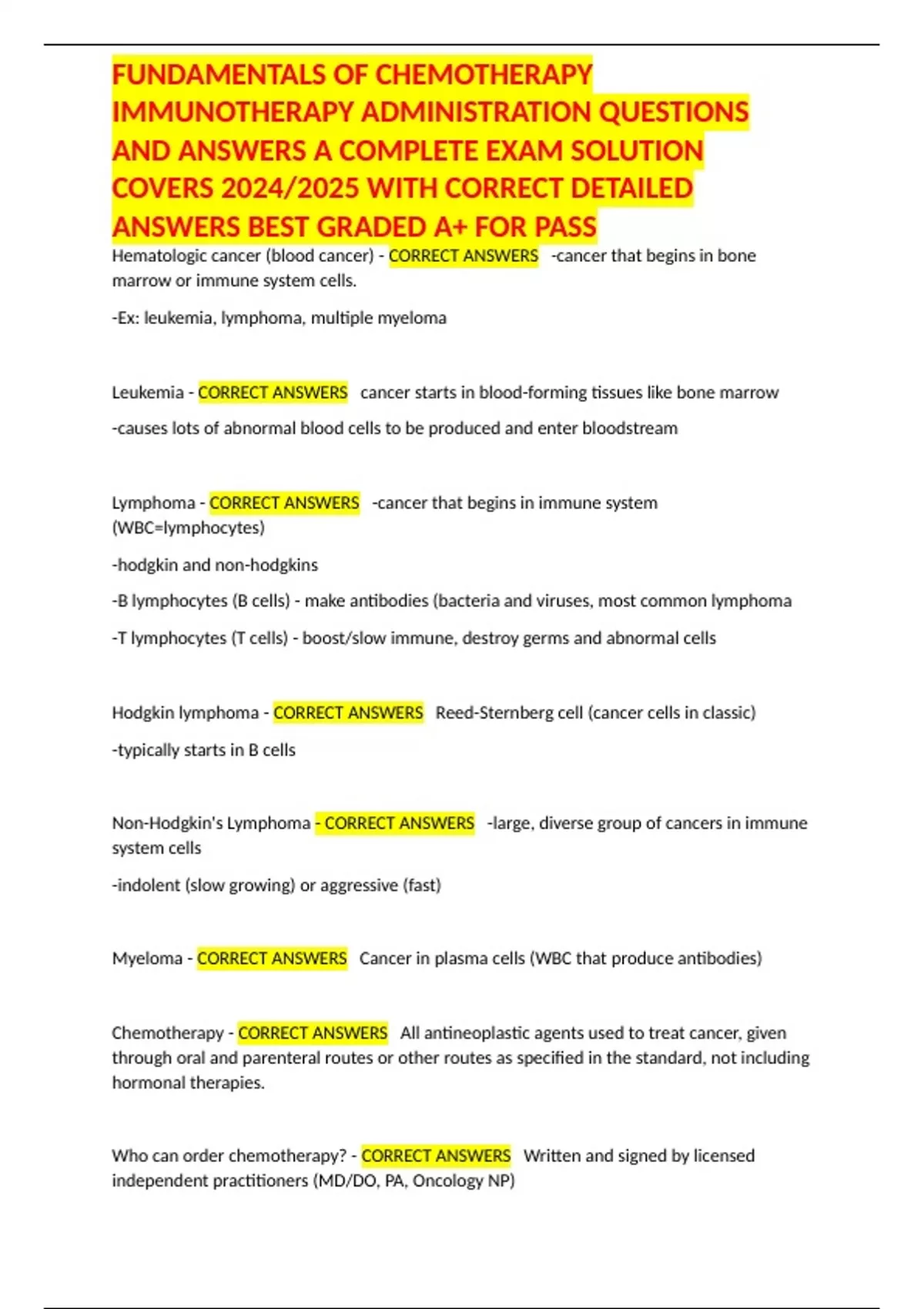 FUNDAMENTALS OF CHEMOTHERAPY IMMUNOTHERAPY ADMINISTRATION QUESTIONS AND ANSWERS A COMPLETE EXAM SOLUTION COVERS 2024/2025 WITH CORRECT DETAILED ANSWERS BEST GRADED A+ FOR PASS

Hematologic cancer (blood cancer) - CORRECT ANSWERS -cancer that begins in bone marrow or immune system cells.

-Ex: leukemia, lymphoma, multiple myeloma

Leukemia - CORRECT ANSWERS cancer starts in blood-forming tissues like bone marrow

-causes lots of abnormal blood cells to be produced and enter bloodstream

Lymphoma - CORRECT ANSWERS -cancer that begins in immune system (WBC=lymphocytes)

-hodgkin and non-hodgkins

-B lymphocytes (B cells) - make antibodies (bacteria and viruses, most common lymphoma

-T lymphocytes (T cells) - boost/slow immune, destroy germs and abnormal cells

Hodgkin lymphoma - CORRECT ANSWERS Reed-Sternberg cell (cancer cells in classic)

-typically starts in B cells

Non-Hodgkin's Lymphoma - CORRECT ANSWERS -large, diverse group of cancers in immune system cells

-indolent (slow growing) or aggressive (fast)

Myeloma - CORRECT ANSWERS Cancer in plasma cells (WBC that produce antibodies)

Chemotherapy - CORRECT ANSWERS All antineoplastic agents used to treat cancer, given through oral and parenteral routes or other routes as specified in the standard, not including hormonal therapies.

Who can order chemotherapy? - CORRECT ANSWERS Written and signed by licensed independent practitioners (MD/DO, PA, Oncology NP)